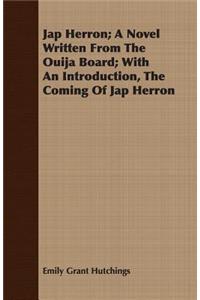 Jap Herron; A Novel Written From The Ouija Board; With An Introduction, The Coming Of Jap Herron

Emily Grant Hutchings